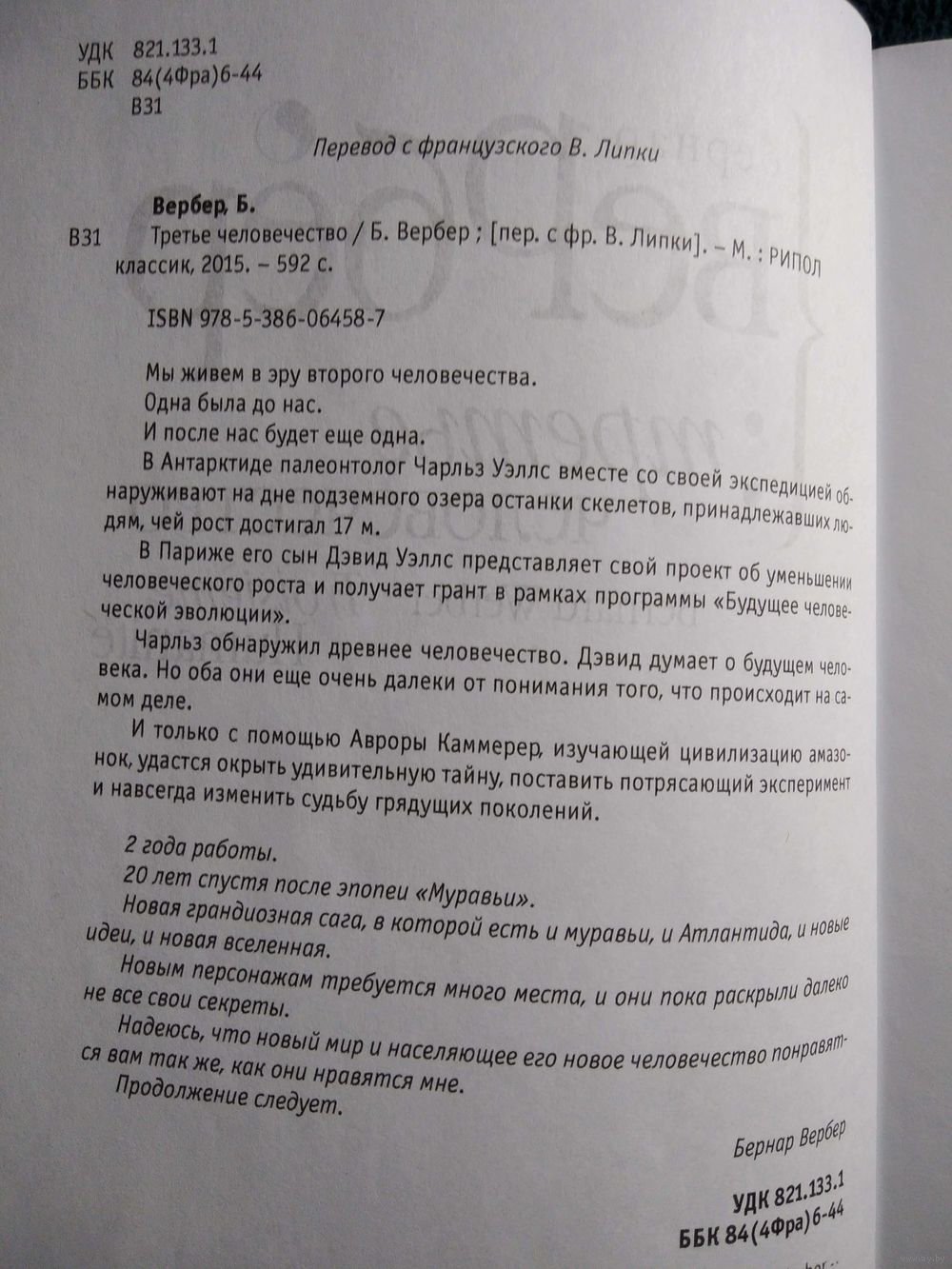 УДК 821.133.1
ББК 84(4Фра)6-44
В31

Перевод с французского В. Липки

Вербер, Б.
В31 Третье человечество / Б. Вербер ; [пер. с фр. В. Липки]. – М. : РИПОЛ классик, 2015. – 592 с.

ISBN 978-5-386-06458-7

Мы живем в эру второго человечества.
Одна была до нас.
И после нас будет еще одна.
В Антарктиде палеонтолог Чарльз Уэллс вместе со своей экспедицией обнаруживают на дне подземного озера останки скелетов, принадлежавших людям, чей рост достигал 17 м.

В Париже его сын Дэвид Уэллс представляет свой проект об уменьшении человеческого роста и получает грант в рамках программы «Будущее человеческой эволюции».

Чарльз обнаружил древнее человечество. Дэвид думает о будущем человека. Но оба они еще очень далеки от понимания того, что происходит на самом деле.

И только с помощью Авроры Каммерер, изучающей цивилизацию амазонок, удастся окрыть удивительную тайну, поставить потрясающий эксперимент и навсегда изменить судьбу грядущих поколений.

2 года работы.
20 лет спустя после эпопеи «Муравьи».
Новая грандиозная сага, в которой есть и муравьи, и Атлантида, и новые идеи, и новая вселенная.
Новым персонажам требуется много места, и они пока раскрыли далеко не все свои секреты.
Надеюсь, что новый мир и населяющее его новое человечество понравятся вам так же, как они нравятся мне.
Продолжение следует.

Бернар Вербер

УДК 821.133.1
ББК 84(4Фра)6-44